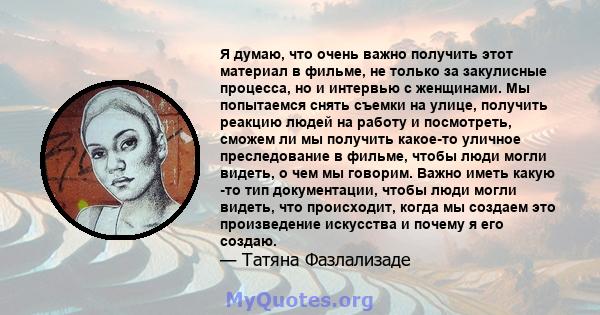 Я думаю, что очень важно получить этот материал в фильме, не только за закулисные процесса, но и интервью с женщинами. Мы попытаемся снять съемки на улице, получить реакцию людей на работу и посмотреть, сможем ли мы получить какое-то уличное преследование в фильме, чтобы люди могли видеть, о чем мы говорим. Важно иметь какую -то тип документации, чтобы люди могли видеть, что происходит, когда мы создаем это произведение искусства и почему я его создаю.
— Татяна Фазлализаде

MyQuotes.org